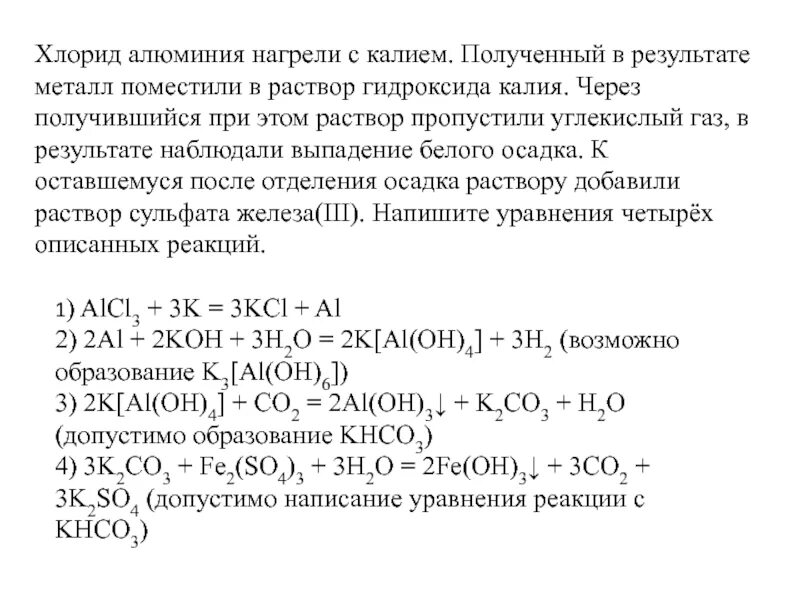 Хлорид алюминия нагрели с калием. Полученный в результате металл поместили в раствор гидроксида калия. Через получившийся при этом раствор пропустили углекислый газ, в результате наблюдали выпадение белого осадка. К оставшемуся после отделения осадка раствору добавили раствор сульфата железа(III). Напишите уравнения четырёх описанных реакций.

1) $AlCl_3 + 3K = 3KCl + Al$
2) $2Al + 2KOH + 3H_2O = 2K[Al(OH)_4] + 3H_2$ (возможно образование $K_3[Al(OH)_6]$)
3) $2K[Al(OH)_4] + CO_2 = 2Al(OH)_3\downarrow + K_2CO_3 + H_2O$ (допустимо образование $KHCO_3$)
4) $3K_2CO_3 + Fe_2(SO_4)_3 + 3H_2O = 2Fe(OH)_3\downarrow + 3CO_2 + 3K_2SO_4$ (допустимо написание уравнения реакции с $KHCO_3$)